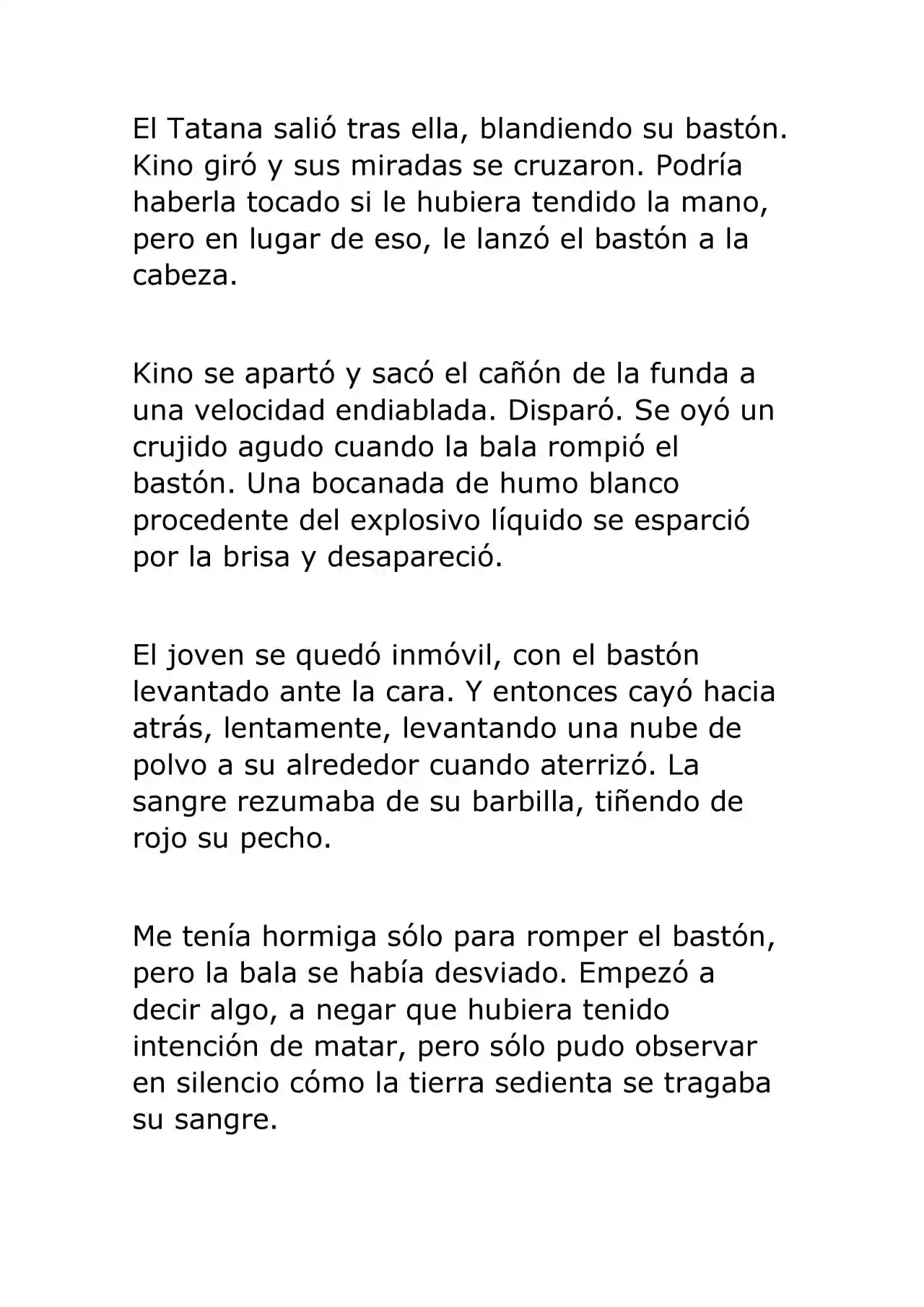 El Tatana salió tras ella, blandiendo su bastón. Kino giró y sus miradas se cruzaron. Podría haberla tocado si le hubiera tendido la mano, pero en lugar de eso, le lanzó el bastón a la cabeza.

Kino se apartó y sacó el cañón de la funda a una velocidad endiablada. Disparó. Se oyó un crujido agudo cuando la bala rompió el bastón. Una bocanada de humo blanco procedente del explosivo líquido se esparció por la brisa y desapareció.

El joven se quedó inmóvil, con el bastón levantado ante la cara. Y entonces cayó hacia atrás, lentamente, levantando una nube de polvo a su alrededor cuando aterrizó. La sangre rezumaba de su barbilla, tiñendo de rojo su pecho.

Me tenía hormiga sólo para romper el bastón, pero la bala se había desviado. Empezó a decir algo, a negar que hubiera tenido intención de matar, pero sólo pudo observar en silencio cómo la tierra sedienta se tragaba su sangre.